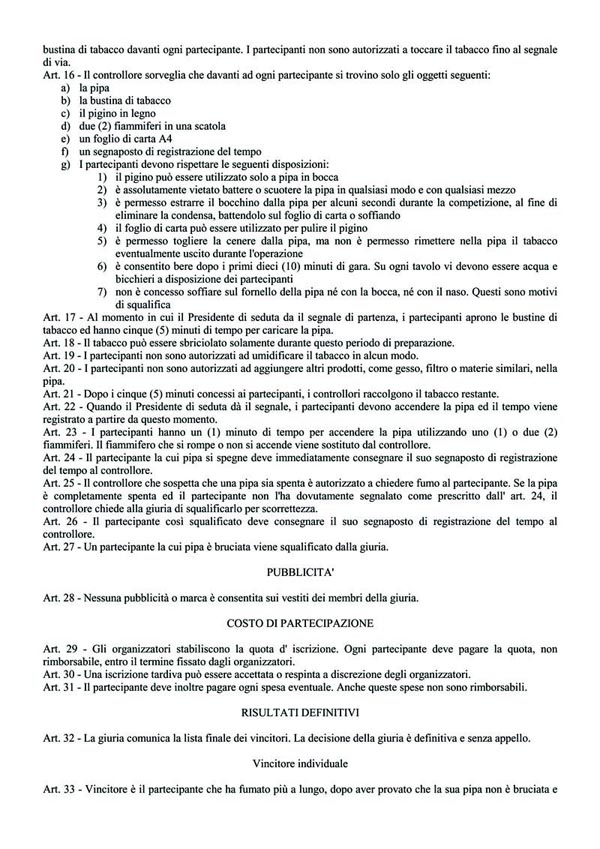 bustina di tabacco davanti ogni partecipante. I partecipanti non sono autorizzati a toccare il tabacco fino al segnale di via.
Art. 16 - Il controllore sorveglia che davanti ad ogni partecipante si trovino solo gli oggetti seguenti:
a) la pipa
b) la bustina di tabacco
c) il pigino in legno
d) due (2) fiammiferi in una scatola
e) un foglio di carta A4
f) un segnaposto di registrazione del tempo
g) I partecipanti devono rispettare le seguenti disposizioni:
1) il pigino può essere utilizzato solo a pipa in bocca
2) è assolutamente vietato battere o scuotere la pipa in qualsiasi modo e con qualsiasi mezzo
3) è permesso estrarre il bocchino dalla pipa per alcuni secondi durante la competizione, al fine di eliminare la condensa, battendolo sul foglio di carta o soffiando
4) il foglio di carta può essere utilizzato per pulire il pigino
5) è permesso togliere la cenere dalla pipa, ma non è permesso rimettere nella pipa il tabacco eventualmente uscito durante l'operazione
6) è consentito bere dopo i primi dieci (10) minuti di gara. Su ogni tavolo vi devono essere acqua e bicchieri a disposizione dei partecipanti
7) non è concesso soffiare sul fornello della pipa né con la bocca, né con il naso. Questi sono motivi di squalifica
Art. 17 - Al momento in cui il Presidente di seduta da il segnale di partenza, i partecipanti aprono le bustine di tabacco ed hanno cinque (5) minuti di tempo per caricare la pipa.
Art. 18 - Il tabacco può essere sbriciolato solamente durante questo periodo di preparazione.
Art. 19 - I partecipanti non sono autorizzati ad umidificare il tabacco in alcun modo.
Art. 20 - I partecipanti non sono autorizzati ad aggiungere altri prodotti, come gesso, filtro o materie similari, nella pipa.
Art. 21 - Dopo i cinque (5) minuti concessi ai partecipanti, i controllori raccolgono il tabacco restante.
Art. 22 - Quando il Presidente di seduta dà il segnale, i partecipanti devono accendere la pipa ed il tempo viene registrato a partire da questo momento.
Art. 23 - I partecipanti hanno un (1) minuto di tempo per accendere la pipa utilizzando uno (1) o due (2) fiammiferi. Il fiammifero che si rompe o non si accende viene sostituto dal controllore.
Art. 24 - Il partecipante la cui pipa si spegne deve immediatamente consegnare il suo segnaposto di registrazione del tempo al controllore.
Art. 25 - Il controllore che sospetta che una pipa sia spenta è autorizzato a chiedere fumo al partecipante. Se la pipa è completamente spenta ed il partecipante non l'ha dovutamente segnalato come prescritto dall' art. 24, il controllore chiede alla giuria di squalificarlo per scorrettezza.
Art. 26 - Il partecipante così squalificato deve consegnare il suo segnaposto di registrazione del tempo al controllore.
Art. 27 - Un partecipante la cui pipa è bruciata viene squalificato dalla giuria.

PUBBLICITA'

Art. 28 - Nessuna pubblicità o marca è consentita sui vestiti dei membri della giuria.

COSTO DI PARTECIPAZIONE

Art. 29 - Gli organizzatori stabiliscono la quota d' iscrizione. Ogni partecipante deve pagare la quota, non rimborsabile, entro il termine fissato dagli organizzatori.
Art. 30 - Una iscrizione tardiva può essere accettata o respinta a discrezione degli organizzatori.
Art. 31 - Il partecipante deve inoltre pagare ogni spesa eventuale. Anche queste spese non sono rimborsabili.

RISULTATI DEFINITIVI

Art. 32 - La giuria comunica la lista finale dei vincitori. La decisione della giuria è definitiva e senza appello.

Vincitore individuale

Art. 33 - Vincitore è il partecipante che ha fumato più a lungo, dopo aver provato che la sua pipa non è bruciata e